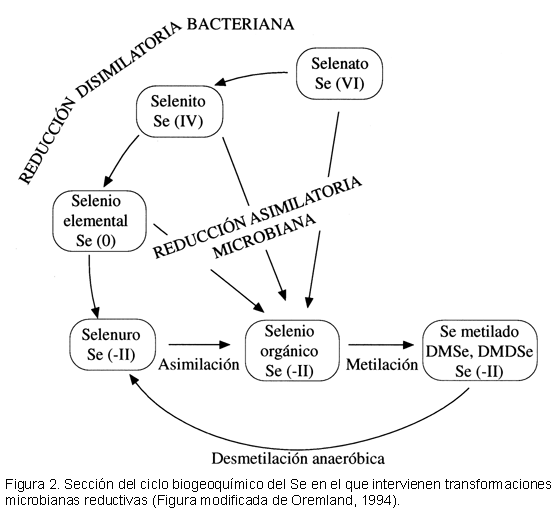 REDUCCIÓN DISIMILATORIA BACTERIANA

Selenato
Se (VI)

Selenito
Se (IV)

Selenio
elemental
Se (0)

REDUCCIÓN ASIMILATORIA
MICROBIANA

Selenuro
Se (-II)

Asimilación

Selenio
orgánico
Se (-II)

Metilación

Se metilado
DMSe, DMDSe
Se (-II)

Desmetilación anaeróbica

Figura 2. Sección del ciclo biogeoquímico del Se en el que intervienen transformaciones microbianas reductivas (Figura modificada de Oremland, 1994).